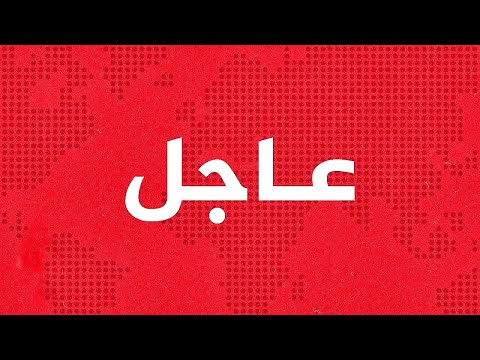 عاجل